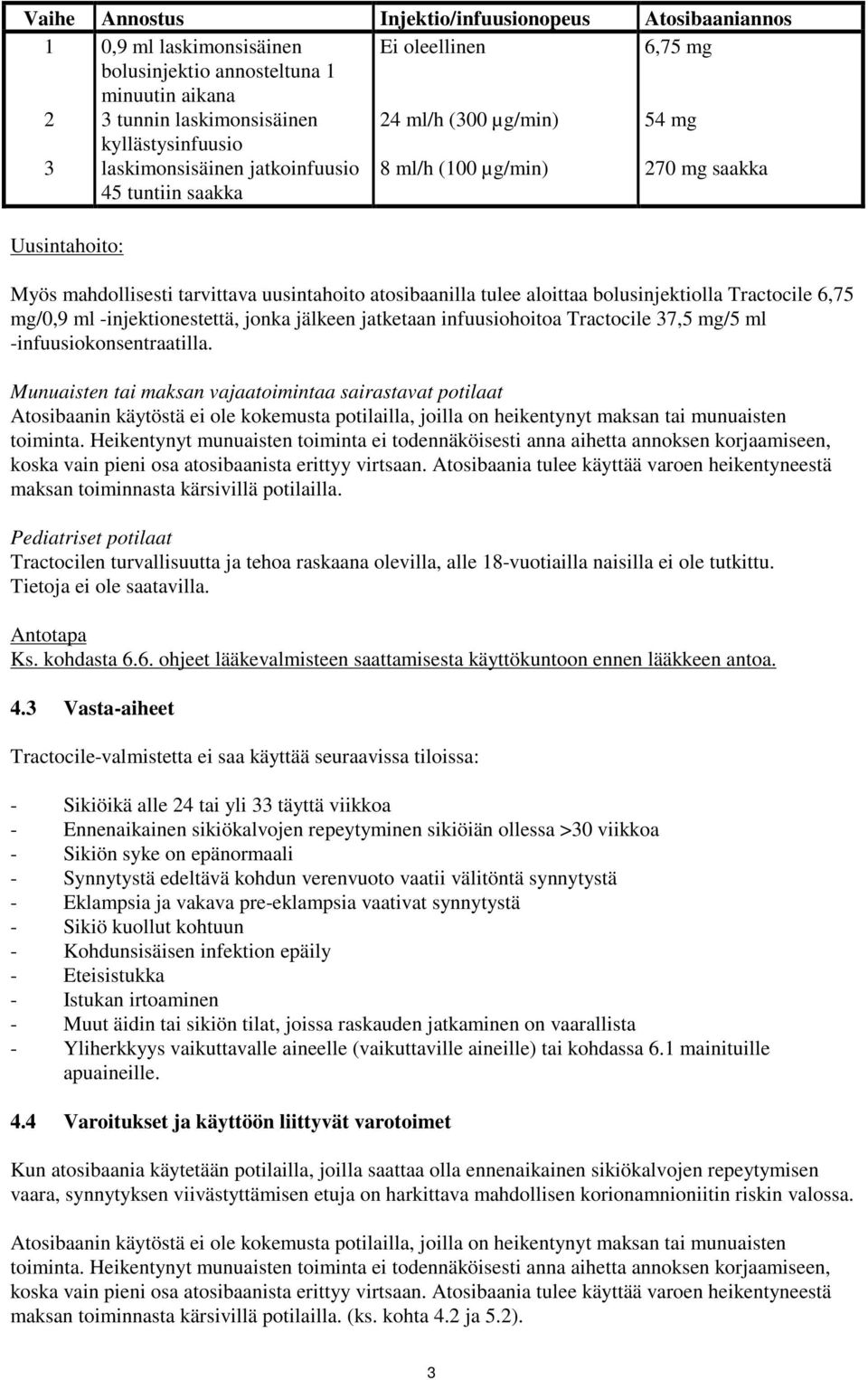 | Vaihe | Annostus | Injektio/infuusionopeus | Atosibaaniannos |
|---|---|---|---|
| 1 | 0,9 ml laskimonsisäinen bolusinjektio annosteltuna 1 minuutin aikana | Ei oleellinen | 6,75 mg |
| 2 | 3 tunnin laskimonsisäinen kyllästysinfuusio | 24 ml/h (300 µg/min) | 54 mg |
| 3 | laskimonsisäinen jatkoinfuusio 45 tuntiin saakka | 8 ml/h (100 µg/min) | 270 mg saakka |

Uusintahoito:

Myös mahdollisesti tarvittava uusintahoito atosibaanilla tulee aloittaa bolusinjektiolla Tractocile 6,75 mg/0,9 ml -injektionestettä, jonka jälkeen jatketaan infuusiohoitoa Tractocile 37,5 mg/5 ml -infuusiokonsentraatilla.

Munuaisten tai maksan vajaatoimintaa sairastavat potilaat
Atosibaanin käytöstä ei ole kokemusta potilailla, joilla on heikentynyt maksan tai munuaisten toiminta. Heikentynyt munuaisten toiminta ei todennäköisesti anna aihetta annoksen korjaamiseen, koska vain pieni osa atosibaanista erittyy virtsaan. Atosibaania tulee käyttää varoen heikentyneestä maksan toiminnasta kärsivillä potilailla.

Pediatriset potilaat
Tractocilen turvallisuutta ja tehoa raskaana olevilla, alle 18-vuotiailla naisilla ei ole tutkittu. Tietoja ei ole saatavilla.

Antotapa
Ks. kohdasta 6.6. ohjeet lääkevalmisteen saattamisesta käyttökuntoon ennen lääkkeen antoa.

4.3 Vasta-aiheet

Tractocile-valmistetta ei saa käyttää seuraavissa tiloissa:

- Sikiöikä alle 24 tai yli 33 täyttä viikkoa
- Ennenaikainen sikiökalvojen repeytyminen sikiöiän ollessa >30 viikkoa
- Sikiön syke on epänormaali
- Synnytystä edeltävä kohdun verenvuoto vaatii välitöntä synnytystä
- Eklampsia ja vakava pre-eklampsia vaativat synnytystä
- Sikiö kuollut kohtuun
- Kohdunsisäisen infektion epäily
- Eteisistukka
- Istukan irtoaminen
- Muut äidin tai sikiön tilat, joissa raskauden jatkaminen on vaarallista
- Yliherkkyys vaikuttavalle aineelle (vaikuttaville aineille) tai kohdassa 6.1 mainituille apuaineille.

4.4 Varoitukset ja käyttöön liittyvät varotoimet

Kun atosibaania käytetään potilailla, joilla saattaa olla ennenaikainen sikiökalvojen repeytymisen vaara, synnytyksen viivästyttämisen etuja on harkittava mahdollisen korionamnioniitin riskin valossa.

Atosibaanin käytöstä ei ole kokemusta potilailla, joilla on heikentynyt maksan tai munuaisten toiminta. Heikentynyt munuaisten toiminta ei todennäköisesti anna aihetta annoksen korjaamiseen, koska vain pieni osa atosibaanista erittyy virtsaan. Atosibaania tulee käyttää varoen heikentyneestä maksan toiminnasta kärsivillä potilailla. (ks. kohta 4.2 ja 5.2).

3